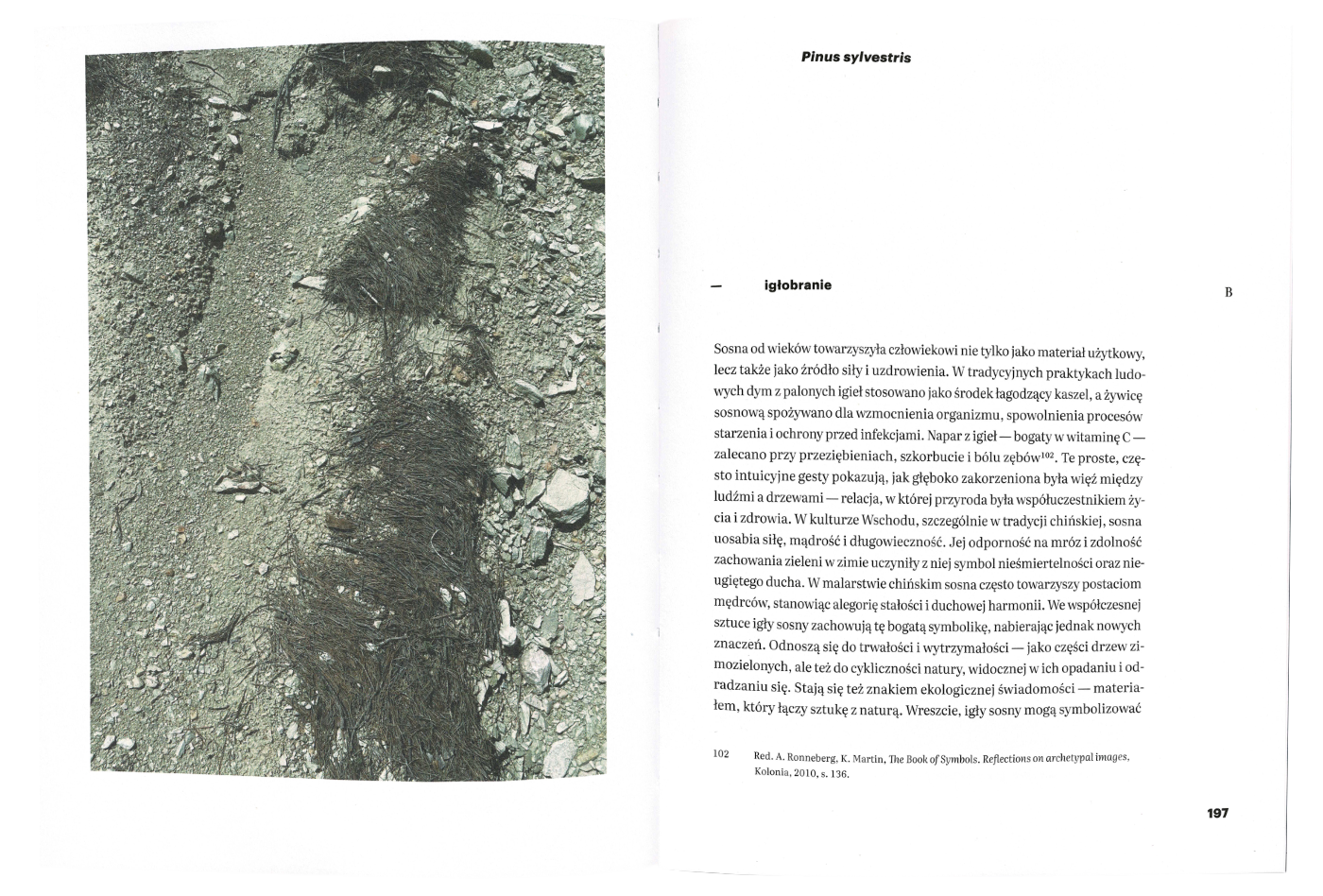 Pinus sylvestris

— igłobranie

B

Sosna od wieków towarzyszyła człowiekowi nie tylko jako materiał użytkowy, lecz także jako źródło siły i uzdrowienia. W tradycyjnych praktykach ludowych dym z palonych igieł stosowano jako środek łagodzący kaszel, a żywicę sosnową spożywano dla wzmocnienia organizmu, spowolnienia procesów starzenia i ochrony przed infekcjami. Napar z igieł — bogaty w witaminę C — zalecano przy przeziębieniach, szkorbucie i bólu zębów$^{102}$. Te proste, często intuicyjne gesty pokazują, jak głęboko zakorzeniona była więź między ludźmi a drzewami — relacja, w której przyroda była współuczestnikiem życia i zdrowia. W kulturze Wschodu, szczególnie w tradycji chińskiej, sosna uosabia siłę, mądrość i długowieczność. Jej odporność na mróz i zdolność zachowania zieleni w zimie uczyniły z niej symbol nieśmiertelności oraz nieugiętego ducha. W malarstwie chińskim sosna często towarzyszy postaciom mędrców, stanowiąc alegorię stałości i duchowej harmonii. We współczesnej sztuce igły sosny zachowują tę bogatą symbolikę, nabierając jednak nowych znaczeń. Odnoszą się do trwałości i wytrzymałości — jako części drzew zimozielonych, ale też do cykliczności natury, widocznej w ich opadaniu i odradzaniu się. Stają się też znakiem ekologicznej świadomości — materiałem, który łączy sztukę z naturą. Wreszcie, igły sosny mogą symbolizować

102 Red. A. Ronneberg, K. Martin, The Book of Symbols. Reflections on archetypal images, Kolonia, 2010, s. 136.

197